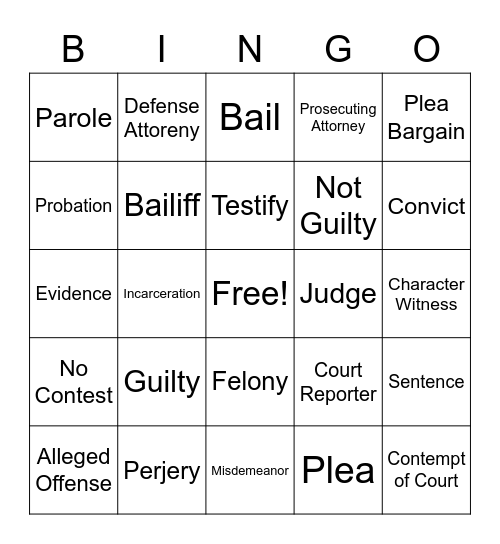 | B | I | N | G | O |
|---|---|---|---|---|
| Parole | Defense Attoreny | Bail | Prosecuting Attorney | Plea Bargain |
| Probation | Bailiff | Testify | Not Guilty | Convict |
| Evidence | Incarceration | Free! | Judge | Character Witness |
| No Contest | Guilty | Felony | Court Reporter | Sentence |
| Alleged Offense | Perjery | Misdemeanor | Plea | Contempt of Court |